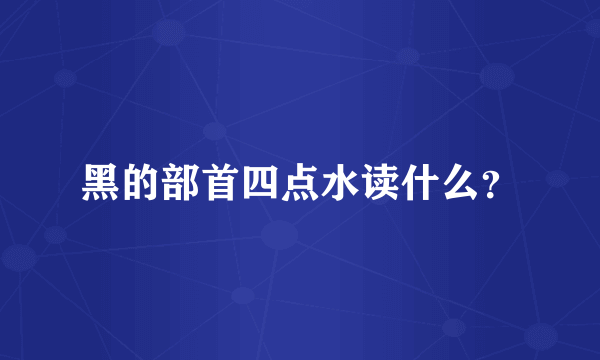 黑的部首四点水读什么？